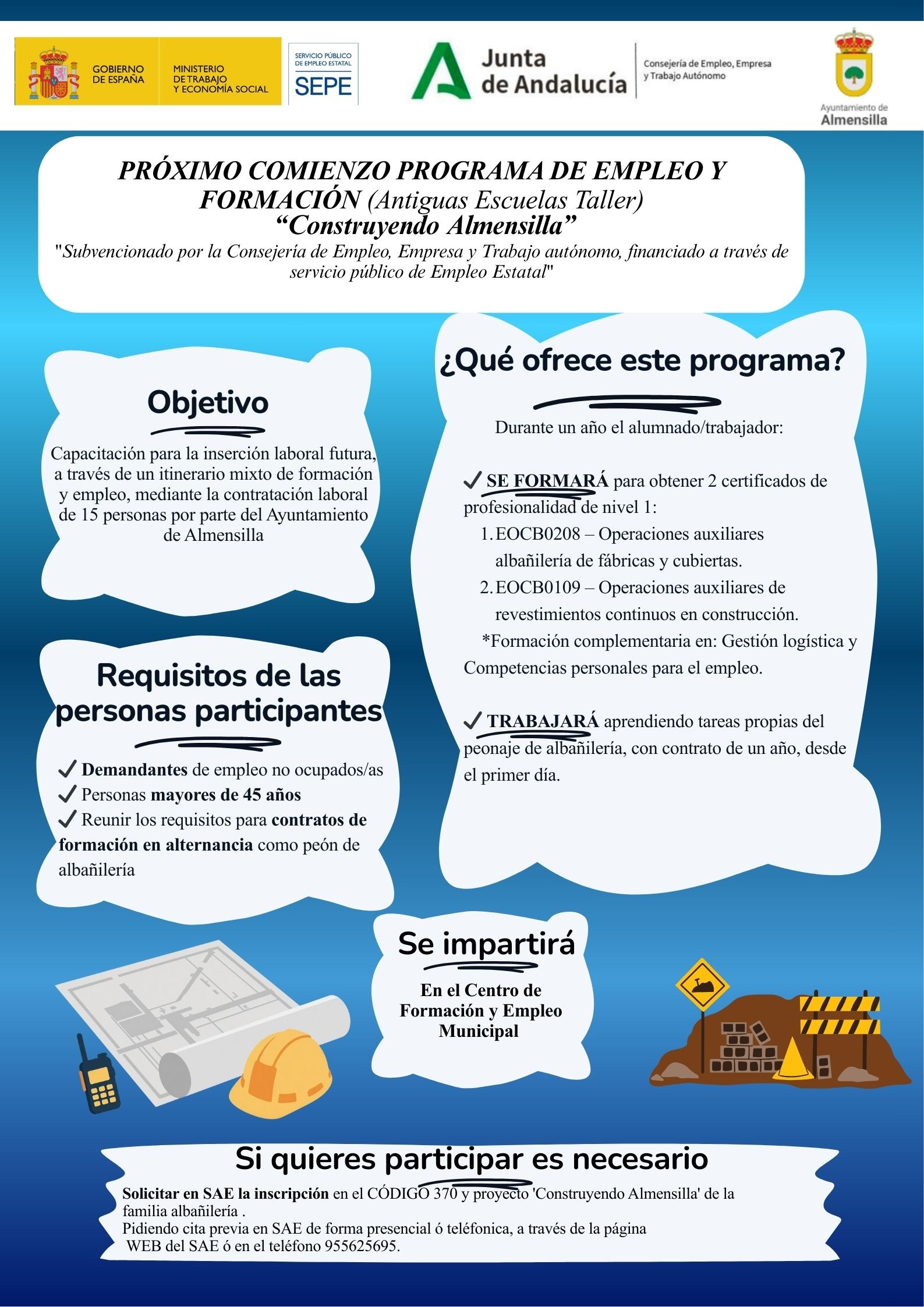 GOBIERNO DE ESPAÑA

MINISTERIO DE TRABAJO Y ECONOMÍA SOCIAL

SERVICIO PÚBLICO DE EMPLEO ESTATAL
SEPE

Junta de Andalucía

Consejería de Empleo, Empresa y Trabajo Autónomo

Ayuntamiento de Almensilla

PRÓXIMO COMIENZO PROGRAMA DE EMPLEO Y FORMACIÓN (Antiguas Escuelas Taller)
"Construyendo Almensilla"
"Subvencionado por la Consejería de Empleo, Empresa y Trabajo autónomo, financiado a través de servicio público de Empleo Estatal"

Objetivo

Capacitación para la inserción laboral futura, a través de un itinerario mixto de formación y empleo, mediante la contratación laboral de 15 personas por parte del Ayuntamiento de Almensilla

Requisitos de las personas participantes

✓ Demandantes de empleo no ocupados/as
✓ Personas mayores de 45 años
✓ Reunir los requisitos para contratos de formación en alternancia como peón de albañilería

¿Qué ofrece este programa?

Durante un año el alumnado/trabajador:

✓ SE FORMARÁ para obtener 2 certificados de profesionalidad de nivel 1:
1. EOCB0208 – Operaciones auxiliares albañilería de fábricas y cubiertas.
2. EOCB0109 – Operaciones auxiliares de revestimientos continuos en construcción.
*Formación complementaria en: Gestión logística y Competencias personales para el empleo.

✓ TRABAJARÁ aprendiendo tareas propias del peonaje de albañilería, con contrato de un año, desde el primer día.

Se impartirá

En el Centro de Formación y Empleo Municipal

Si quieres participar es necesario

Solicitar en SAE la inscripción en el CÓDIGO 370 y proyecto 'Construyendo Almensilla' de la familia albañilería .
Pidiendo cita previa en SAE de forma presencial ó teléfonica, a través de la página WEB del SAE ó en el teléfono 955625695.